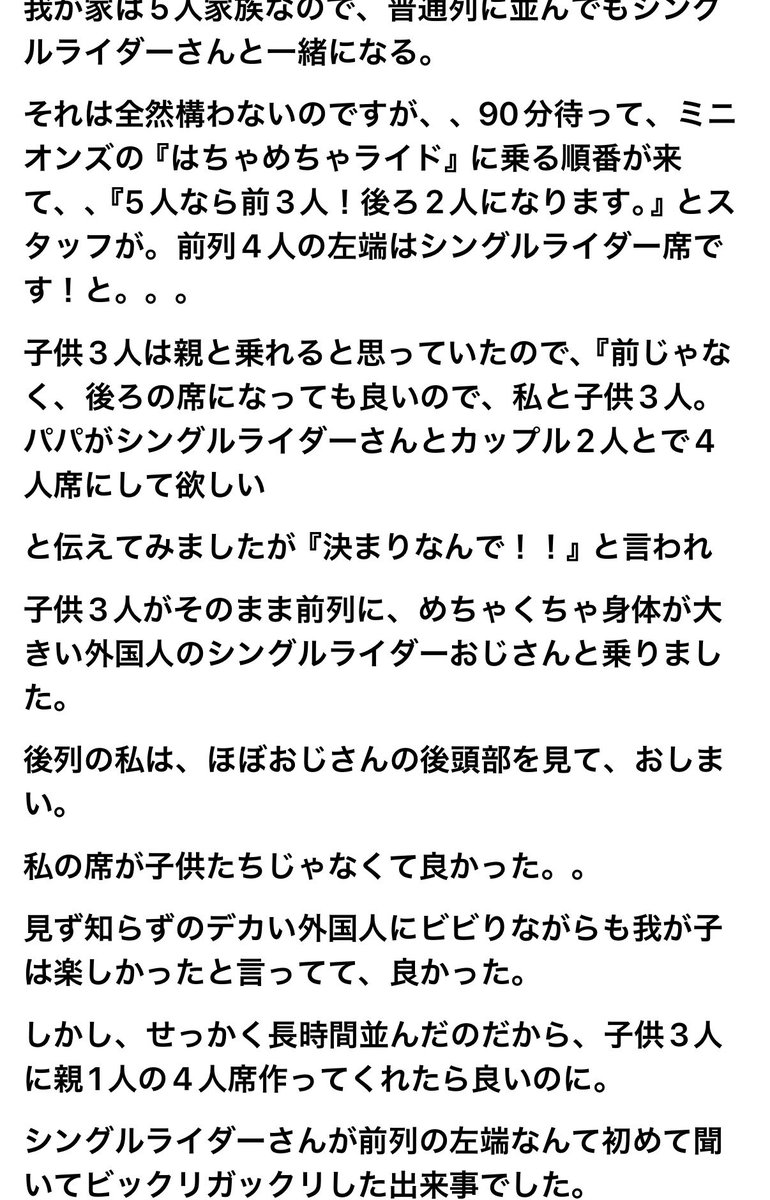 我が家は５人家族なので、普通列に並んでもシングルライダーさんと一緒になる。

それは全然構わないのですが、、90分待って、ミニオンズの『はちゃめちゃライド』に乗る順番が来て、、『5人なら前３人！後ろ２人になります。』とスタッフが。前列４人の左端はシングルライダー席です！と。。。

子供３人は親と乗れると思っていたので、『前じゃなく、後ろの席になっても良いので、私と子供３人。パパがシングルライダーさんとカップル２人とで４人席にして欲しい

と伝えてみましたが『決まりなんで！！』と言われ

子供３人がそのまま前列に、めちゃくちゃ身体が大きい外国人のシングルライダーおじさんと乗りました。

後列の私は、ほぼおじさんの後頭部を見て、おしまい。

私の席が子供たちじゃなくて良かった。。

見ず知らずのデカい外国人にビビりながらも我が子は楽しかったと言ってて、良かった。

しかし、せっかく長時間並んだのだから、子供３人に親１人の４人席作ってくれたら良いのに。

シングルライダーさんが前列の左端なんて初めて聞いてビックリガックリした出来事でした。